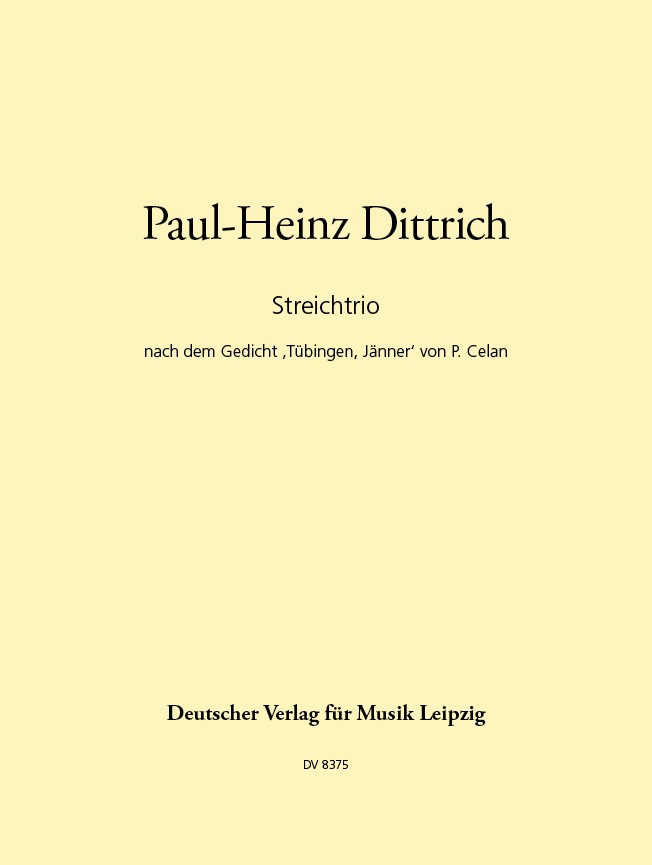 Paul-Heinz Dittrich

Streichtrio

nach dem Gedicht ‚Tübingen, Jänner' von P. Celan

Deutscher Verlag für Musik Leipzig

DV 8375